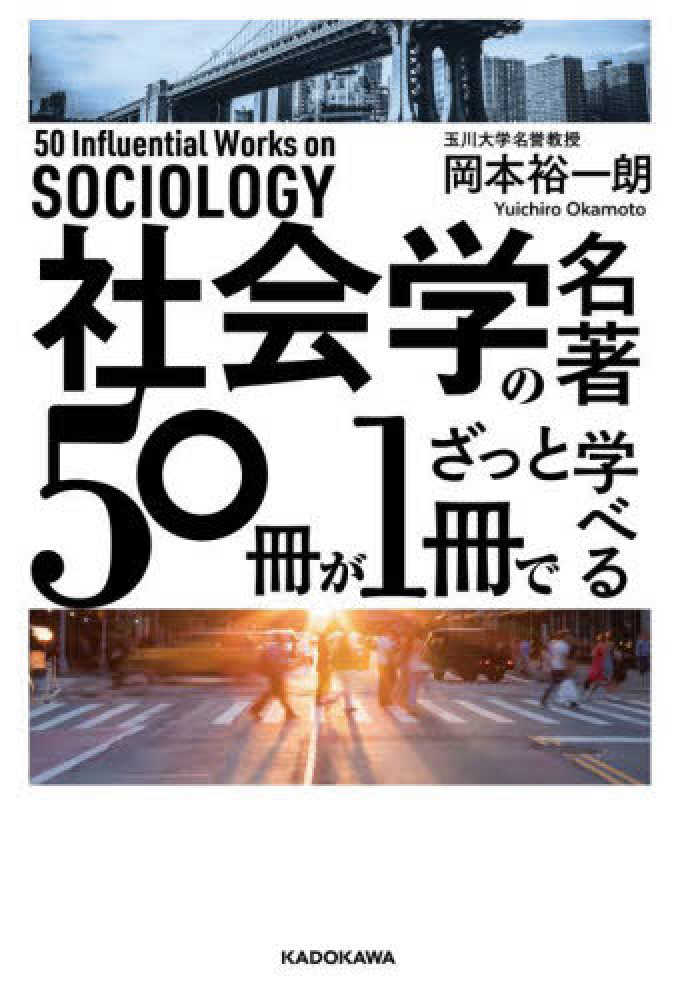 50 Influential Works on
SOCIOLOGY

玉川大学名誉教授
岡本裕一朗
Yuichiro Okamoto

社会学の名著50冊が1冊でざっと学べる

KADOKAWA